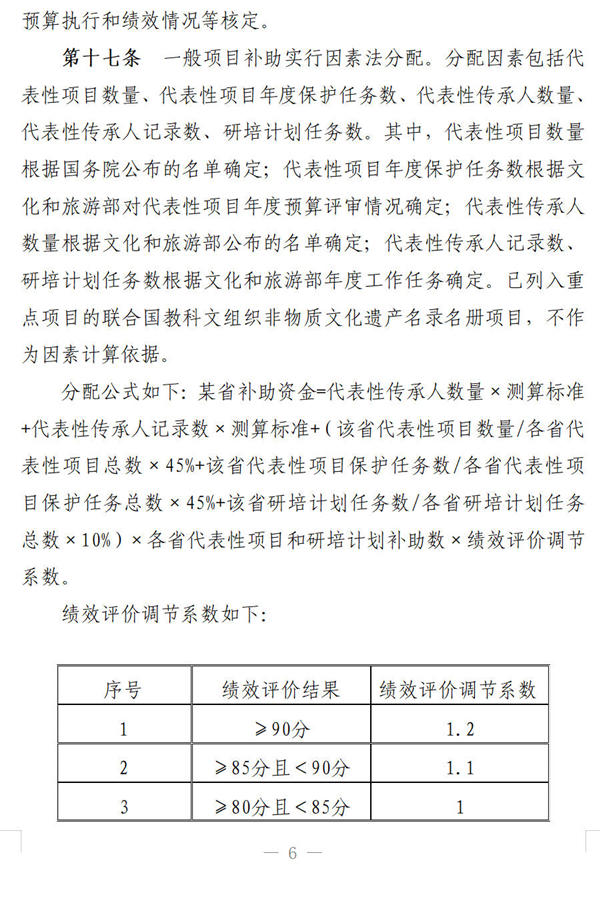 预算执行和绩效情况等核定。

第十七条　一般项目补助实行因素法分配。分配因素包括代表性项目数量、代表性项目年度保护任务数、代表性传承人数量、代表性传承人记录数、研培计划任务数。其中，代表性项目数量根据国务院公布的名单确定；代表性项目年度保护任务数根据文化和旅游部对代表性项目年度预算评审情况确定；代表性传承人数量根据文化和旅游部公布的名单确定；代表性传承人记录数、研培计划任务数根据文化和旅游部年度工作任务确定。已列入重点项目的联合国教科文组织非物质文化遗产名录名册项目，不作为因素计算依据。

分配公式如下：某省补助资金=代表性传承人数量×测算标准+代表性传承人记录数×测算标准+（该省代表性项目数量/各省代表性项目总数×45%+该省代表性项目保护任务数/各省代表性项目保护任务总数×45%+该省研培计划任务数/各省研培计划任务总数×10%）×各省代表性项目和研培计划补助数×绩效评价调节系数。

绩效评价调节系数如下：

| 序号 | 绩效评价结果 | 绩效评价调节系数 |
|---|---|---|
| 1 | ≥90分 | 1.2 |
| 2 | ≥85分且＜90分 | 1.1 |
| 3 | ≥80分且＜85分 | 1 |

— 6 —